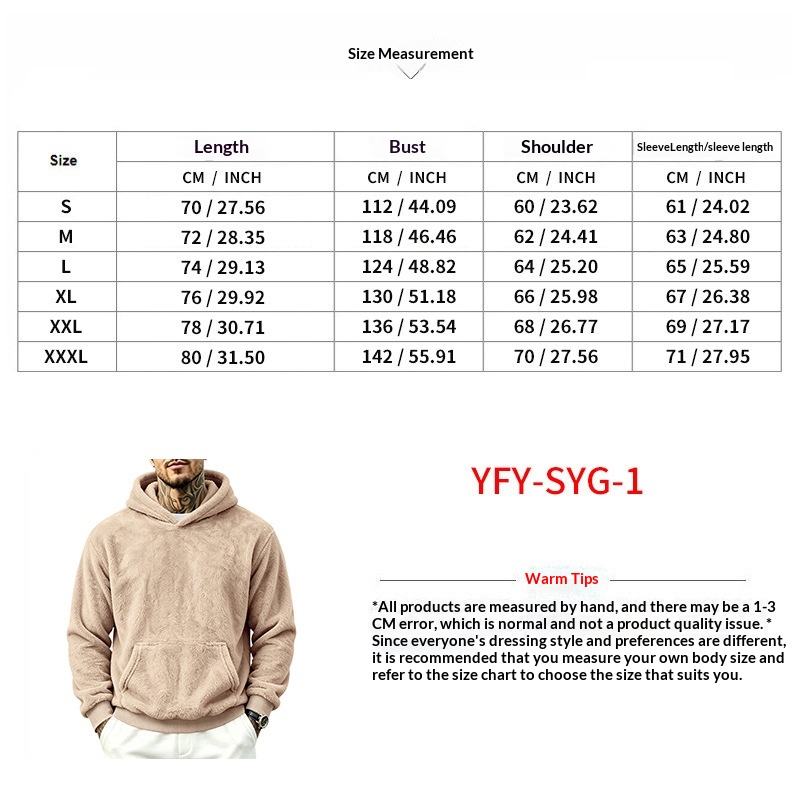 Size Measurement

| Size | Length | Bust | Shoulder | SleeveLength/sleeve length |
|---|---|---|---|---|
| | CM / INCH | CM / INCH | CM / INCH | CM / INCH |
| S | 70 / 27.56 | 112 / 44.09 | 60 / 23.62 | 61 / 24.02 |
| M | 72 / 28.35 | 118 / 46.46 | 62 / 24.41 | 63 / 24.80 |
| L | 74 / 29.13 | 124 / 48.82 | 64 / 25.20 | 65 / 25.59 |
| XL | 76 / 29.92 | 130 / 51.18 | 66 / 25.98 | 67 / 26.38 |
| XXL | 78 / 30.71 | 136 / 53.54 | 68 / 26.77 | 69 / 27.17 |
| XXXL | 80 / 31.50 | 142 / 55.91 | 70 / 27.56 | 71 / 27.95 |

YFY-SYG-1

Warm Tips

*All products are measured by hand, and there may be a 1-3 CM error, which is normal and not a product quality issue. * Since everyone's dressing style and preferences are different, it is recommended that you measure your own body size and refer to the size chart to choose the size that suits you.